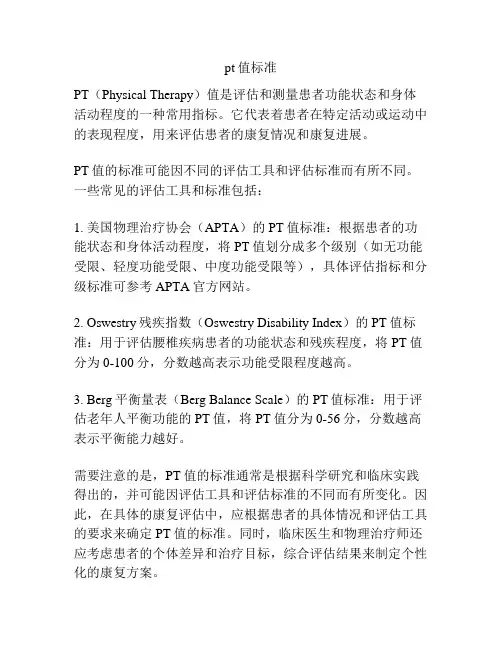 pt 值标准

PT（Physical Therapy）值是评估和测量患者功能状态和身体活动程度的一种常用指标。它代表着患者在特定活动或运动中的表现程度，用来评估患者的康复情况和康复进展。

PT 值的标准可能因不同的评估工具和评估标准而有所不同。一些常见的评估工具和标准包括：

1. 美国物理治疗协会（APTA）的 PT 值标准：根据患者的功能状态和身体活动程度，将 PT 值划分成多个级别（如无功能受限、轻度功能受限、中度功能受限等），具体评估指标和分级标准可参考 APTA 官方网站。

2. Oswestry 残疾指数（Oswestry Disability Index）的 PT 值标准：用于评估腰椎疾病患者的功能状态和残疾程度，将 PT 值分为 0-100 分，分数越高表示功能受限程度越高。

3. Berg 平衡量表（Berg Balance Scale）的 PT 值标准：用于评估老年人平衡功能的 PT 值，将 PT 值分为 0-56 分，分数越高表示平衡能力越好。

需要注意的是，PT 值的标准通常是根据科学研究和临床实践得出的，并可能因评估工具和评估标准的不同而有所变化。因此，在具体的康复评估中，应根据患者的具体情况和评估工具的要求来确定 PT 值的标准。同时，临床医生和物理治疗师还应考虑患者的个体差异和治疗目标，综合评估结果来制定个性化的康复方案。